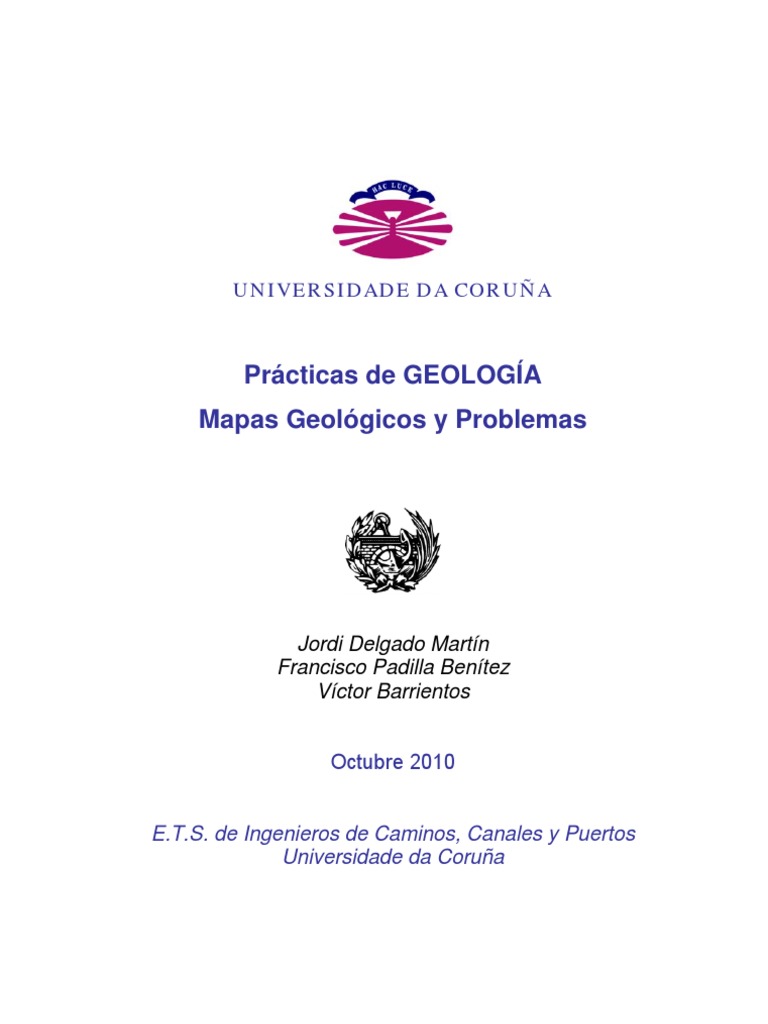 HAC LUCE

UNIVERSIDADE DA CORUÑA

Prácticas de GEOLOGÍA
Mapas Geológicos y Problemas

Jordi Delgado Martín
Francisco Padilla Benítez
Víctor Barrientos

Octubre 2010

E.T.S. de Ingenieros de Caminos, Canales y Puertos
Universidade da Coruña